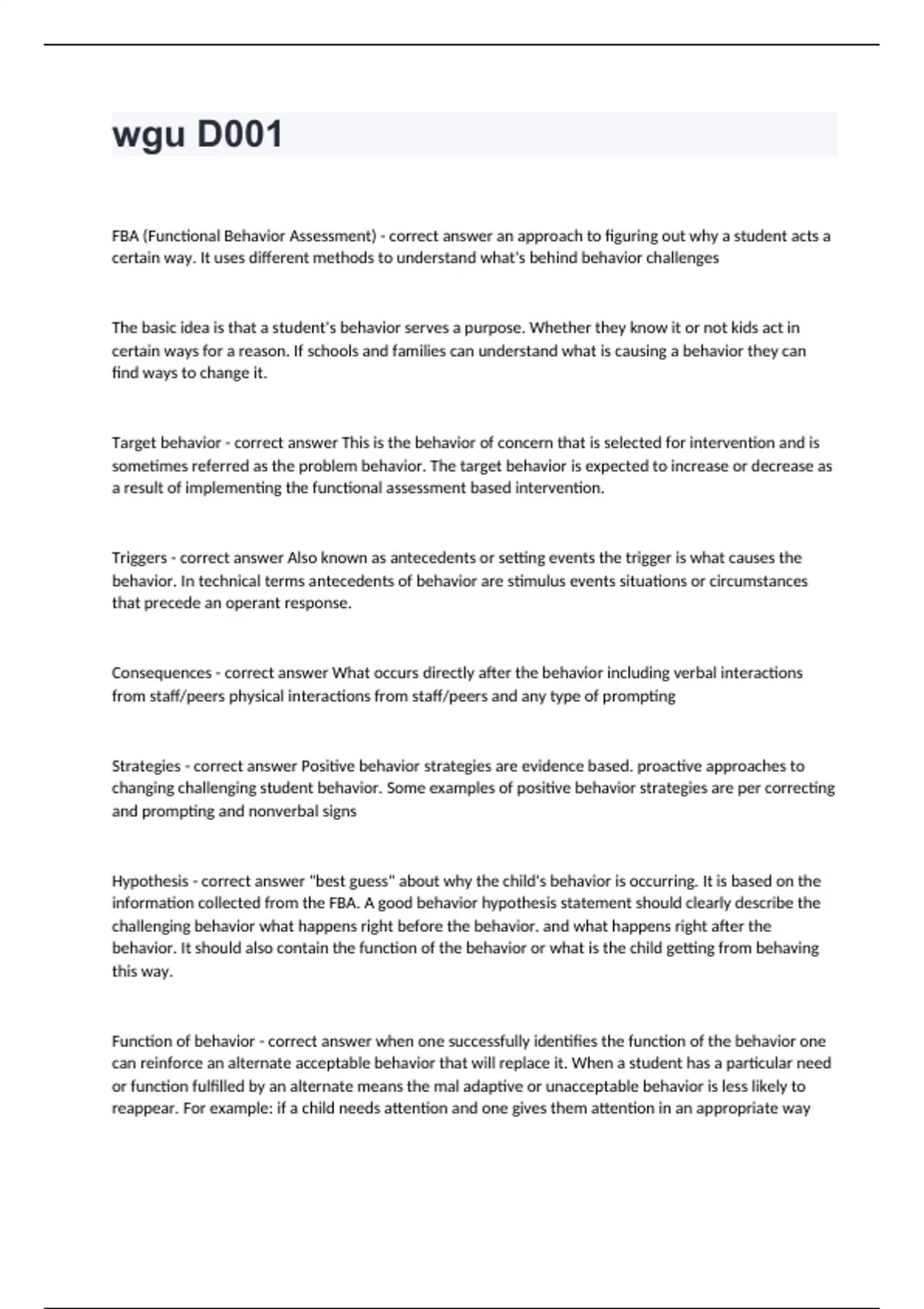 wgu D001

FBA (Functional Behavior Assessment) - correct answer an approach to figuring out why a student acts a certain way. It uses different methods to understand what's behind behavior challenges

The basic idea is that a student's behavior serves a purpose. Whether they know it or not kids act in certain ways for a reason. If schools and families can understand what is causing a behavior they can find ways to change it.

Target behavior - correct answer This is the behavior of concern that is selected for intervention and is sometimes referred as the problem behavior. The target behavior is expected to increase or decrease as a result of implementing the functional assessment based intervention.

Triggers - correct answer Also known as antecedents or setting events the trigger is what causes the behavior. In technical terms antecedents of behavior are stimulus events situations or circumstances that precede an operant response.

Consequences - correct answer What occurs directly after the behavior including verbal interactions from staff/peers physical interactions from staff/peers and any type of prompting

Strategies - correct answer Positive behavior strategies are evidence based. proactive approaches to changing challenging student behavior. Some examples of positive behavior strategies are per correcting and prompting and nonverbal signs

Hypothesis - correct answer "best guess" about why the child's behavior is occurring. It is based on the information collected from the FBA. A good behavior hypothesis statement should clearly describe the challenging behavior what happens right before the behavior. and what happens right after the behavior. It should also contain the function of the behavior or what is the child getting from behaving this way.

Function of behavior - correct answer when one successfully identifies the function of the behavior one can reinforce an alternate acceptable behavior that will replace it. When a student has a particular need or function fulfilled by an alternate means the mal adaptive or unacceptable behavior is less likely to reappear. For example: if a child needs attention and one gives them attention in an appropriate way